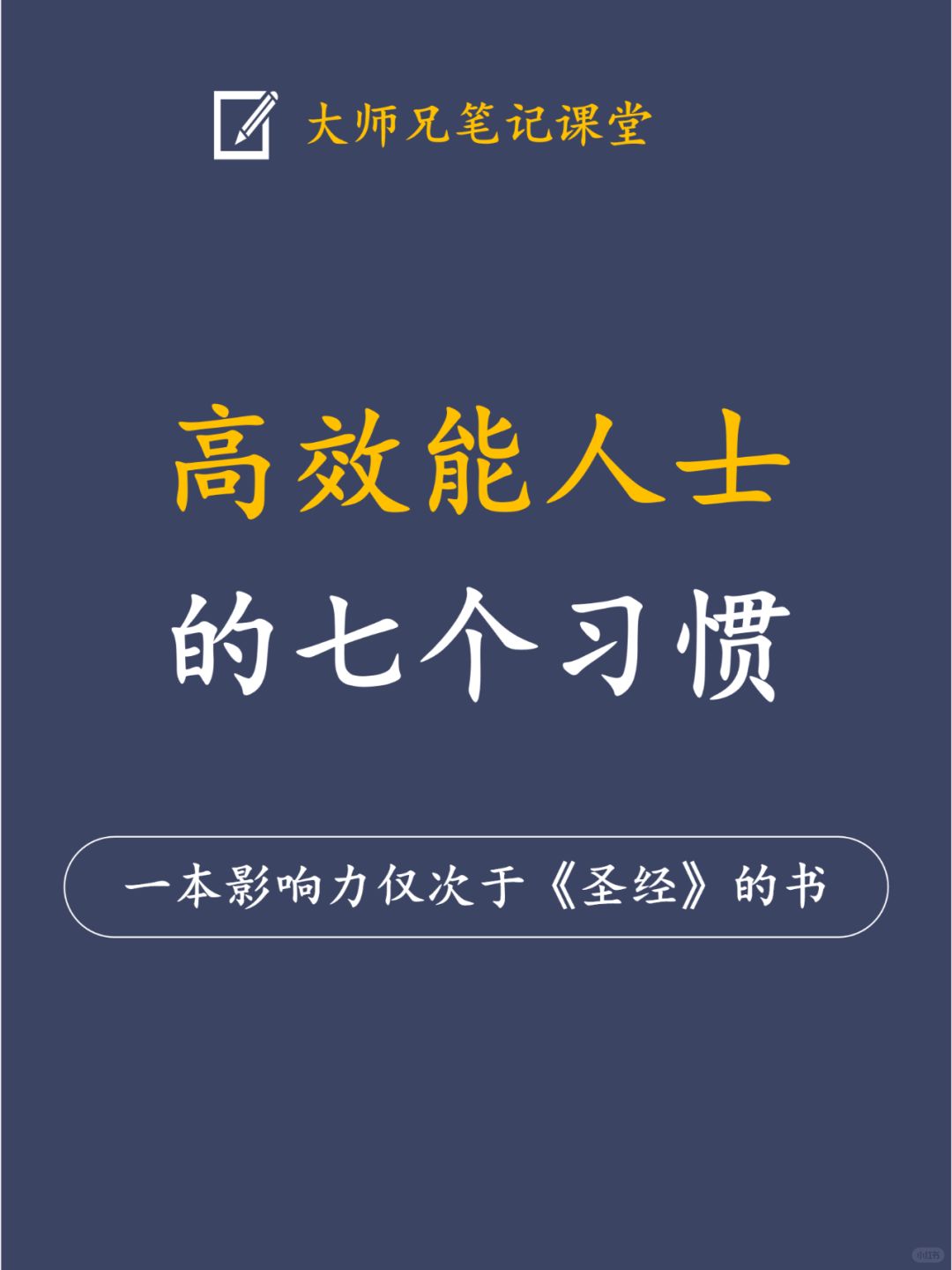 大师兄笔记课堂

高效能人士

的七个习惯

一本影响力仅次于《圣经》的书

小红书